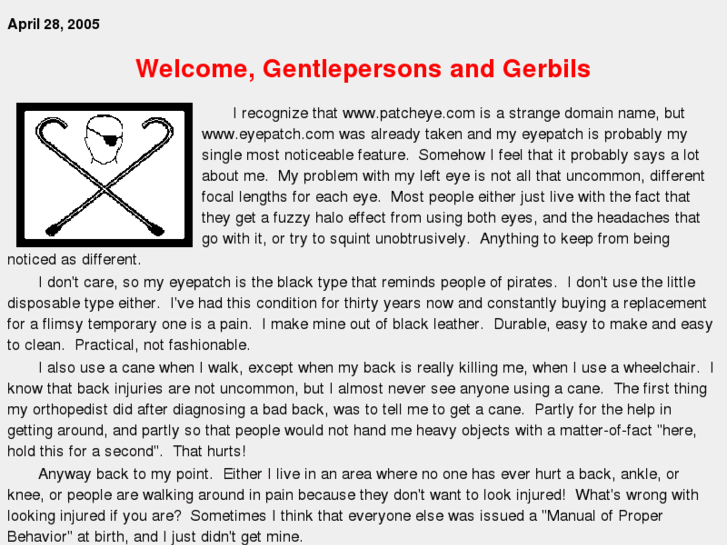 April 28, 2005

Welcome, Gentlepersons and Gerbils

I recognize that www.patcheye.com is a strange domain name, but www.eyepatch.com was already taken and my eyepatch is probably my single most noticeable feature. Somehow I feel that it probably says a lot about me. My problem with my left eye is not all that uncommon, different focal lengths for each eye. Most people either just live with the fact that they get a fuzzy halo effect from using both eyes, and the headaches that go with it, or try to squint unobtrusively. Anything to keep from being noticed as different.

I don't care, so my eyepatch is the black type that reminds people of pirates. I don't use the little disposable type either. I've had this condition for thirty years now and constantly buying a replacement for a flimsy temporary one is a pain. I make mine out of black leather. Durable, easy to make and easy to clean. Practical, not fashionable.

I also use a cane when I walk, except when my back is really killing me, when I use a wheelchair. I know that back injuries are not uncommon, but I almost never see anyone using a cane. The first thing my orthopedist did after diagnosing a bad back, was to tell me to get a cane. Partly for the help in getting around, and partly so that people would not hand me heavy objects with a matter-of-fact "here, hold this for a second". That hurts!

Anyway back to my point. Either I live in an area where no one has ever hurt a back, ankle, or knee, or people are walking around in pain because they don't want to look injured! What's wrong with looking injured if you are? Sometimes I think that everyone else was issued a "Manual of Proper Behavior" at birth, and I just didn't get mine.